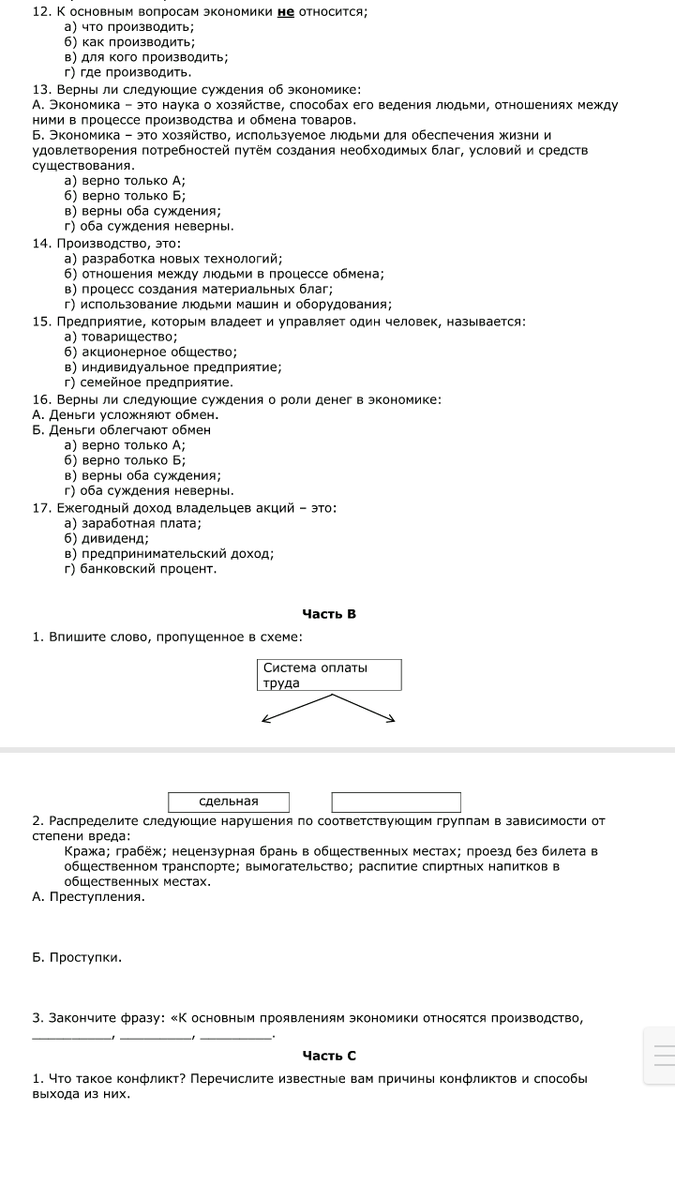 12. К основным вопросам экономики не относится;
а) что производить;
б) как производить;
в) для кого производить;
г) где производить.
13. Верны ли следующие суждения об экономике:
А. Экономика – это наука о хозяйстве, способах его ведения людьми, отношениях между ними в процессе производства и обмена товаров.
Б. Экономика – это хозяйство, используемое людьми для обеспечения жизни и удовлетворения потребностей путём создания необходимых благ, условий и средств существования.
а) верно только А;
б) верно только Б;
в) верны оба суждения;
г) оба суждения неверны.
14. Производство, это:
а) разработка новых технологий;
б) отношения между людьми в процессе обмена;
в) процесс создания материальных благ;
г) использование людьми машин и оборудования;
15. Предприятие, которым владеет и управляет один человек, называется:
а) товарищество;
б) акционерное общество;
в) индивидуальное предприятие;
г) семейное предприятие.
16. Верны ли следующие суждения о роли денег в экономике:
А. Деньги усложняют обмен.
Б. Деньги облегчают обмен
а) верно только А;
б) верно только Б;
в) верны оба суждения;
г) оба суждения неверны.
17. Ежегодный доход владельцев акций – это:
а) заработная плата;
б) дивиденд;
в) предпринимательский доход;
г) банковский процент.

Часть В

1. Впишите слово, пропущенное в схеме:

Система оплаты труда

сдельная

2. Распределите следующие нарушения по соответствующим группам в зависимости от степени вреда:
Кража; грабёж; нецензурная брань в общественных местах; проезд без билета в общественном транспорте; вымогательство; распитие спиртных напитков в общественных местах.
А. Преступления.

Б. Проступки.

3. Закончите фразу: «К основным проявлениям экономики относятся производство, __________, __________, __________.

Часть С

1. Что такое конфликт? Перечислите известные вам причины конфликтов и способы выхода из них.